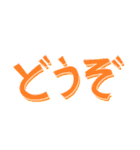 どうぞ